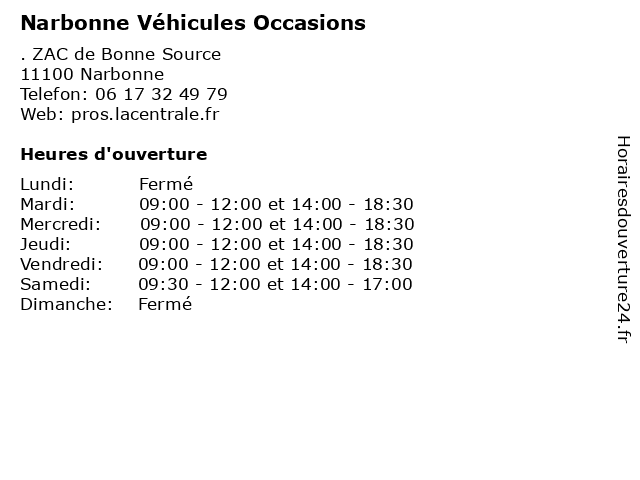 Narbonne Véhicules Occasions

. ZAC de Bonne Source
11100 Narbonne
Telefon: 06 17 32 49 79
Web: pros.lacentrale.fr

Heures d'ouverture

| | |
|---|---|
| Lundi: | Fermé |
| Mardi: | 09:00 - 12:00 et 14:00 - 18:30 |
| Mercredi: | 09:00 - 12:00 et 14:00 - 18:30 |
| Jeudi: | 09:00 - 12:00 et 14:00 - 18:30 |
| Vendredi: | 09:00 - 12:00 et 14:00 - 18:30 |
| Samedi: | 09:30 - 12:00 et 14:00 - 17:00 |
| Dimanche: | Fermé |

Horairesdouverture24.fr